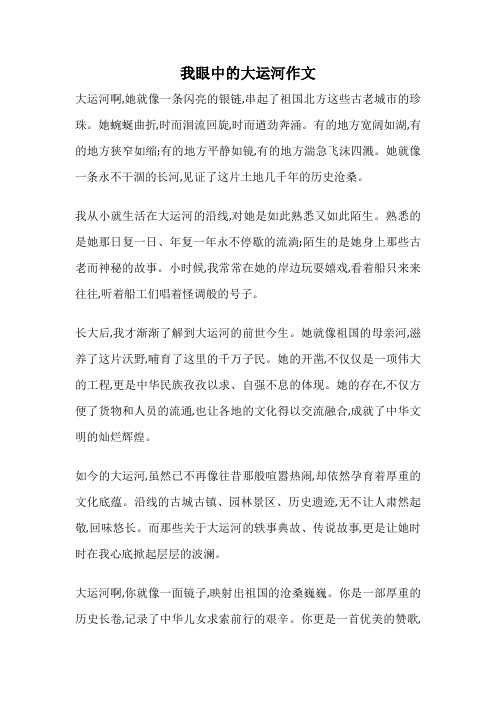 我眼中的大运河作文

大运河啊,她就像一条闪亮的银链,串起了祖国北方这些古老城市的珍珠。她蜿蜒曲折,时而洄流回旋,时而遒劲奔涌。有的地方宽阔如湖,有的地方狭窄如缩;有的地方平静如镜,有的地方湍急飞沫四溅。她就像一条永不干涸的长河,见证了这片土地几千年的历史沧桑。

我从小就生活在大运河的沿线,对她是如此熟悉又如此陌生。熟悉的是她那日复一日、年复一年永不停歇的流淌;陌生的是她身上那些古老而神秘的故事。小时候,我常常在她的岸边玩耍嬉戏,看着船只来来往往,听着船工们唱着怪调般的号子。

长大后,我才渐渐了解到大运河的前世今生。她就像祖国的母亲河,滋养了这片沃野,哺育了这里的千万子民。她的开凿,不仅仅是一项伟大的工程,更是中华民族孜孜以求、自强不息的体现。她的存在,不仅方便了货物和人员的流通,也让各地的文化得以交流融合,成就了中华文明的灿烂辉煌。

如今的大运河,虽然已不再像往昔那般喧嚣热闹,却依然孕育着厚重的文化底蕴。沿线的古城古镇、园林景区、历史遗迹,无不让人肃然起敬,回味悠长。而那些关于大运河的轶事典故、传说故事,更是让她时时在我心底掀起层层的波澜。

大运河啊,你就像一面镜子,映射出祖国的沧桑巍巍。你是一部厚重的历史长卷,记录了中华儿女求索前行的艰辛。你更是一首优美的赞歌,